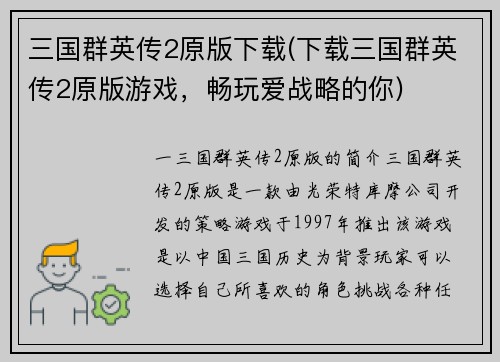 三国群英传2原版下载(下载三国群英传2原版游戏，畅玩爱战略的你)

一三国群英传2原版的简介三国群英传2原版是一款由光荣特库摩公司开发的策略游戏于1997年推出该游戏是以中国三国历史为背景玩家可以选择自己所喜欢的角色挑战各种任